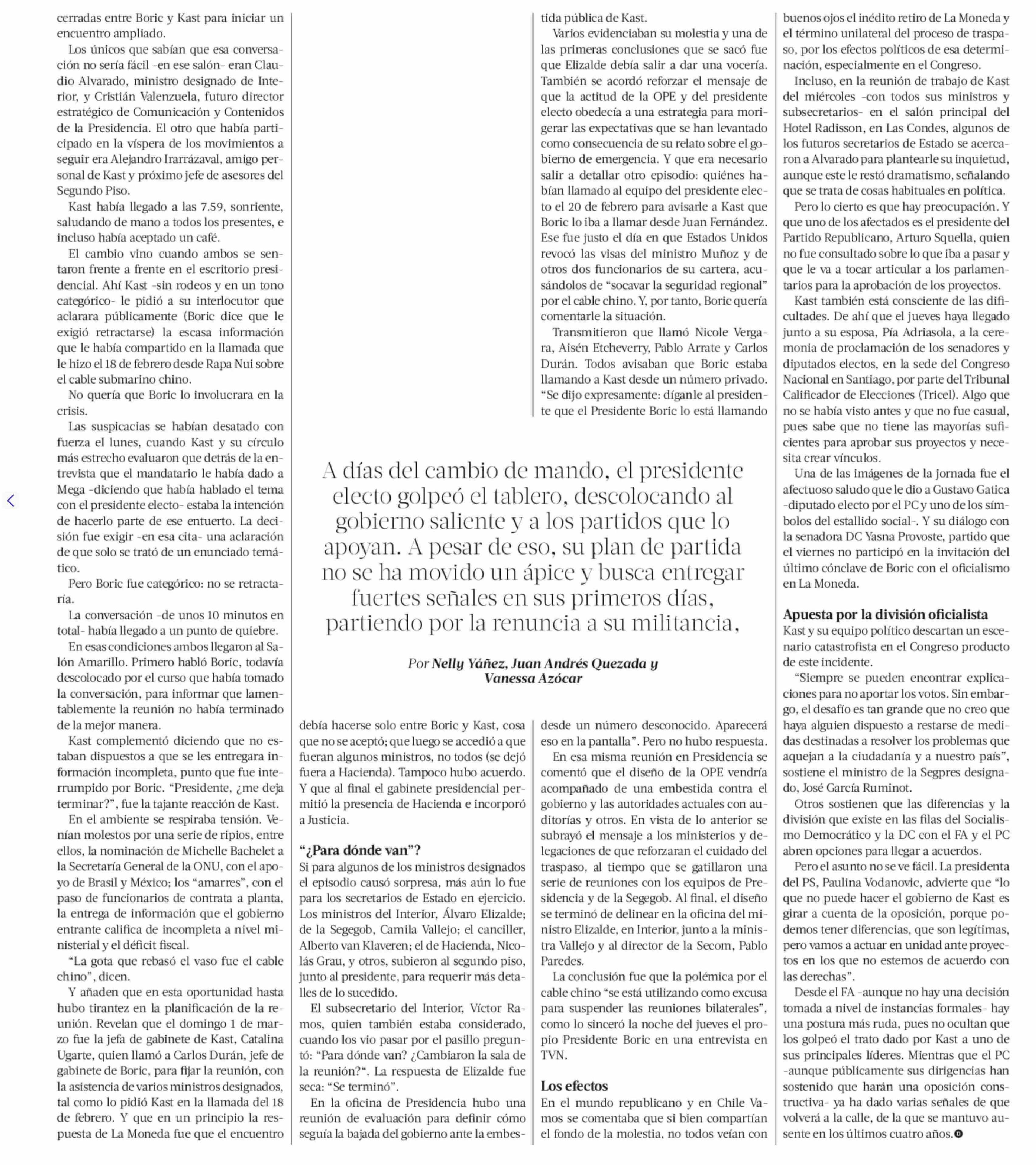 cerradas entre Boric y Kast para iniciar un encuentro ampliado.

Los únicos que sabían que esa conversación no sería fácil -en ese salón- eran Claudio Alvarado, ministro designado de Interior, y Cristián Valenzuela, futuro director estratégico de Comunicación y Contenidos de la Presidencia. El otro que había participado en la víspera de los movimientos a seguir era Alejandro Irarrázaval, amigo personal de Kast y próximo jefe de asesores del Segundo Piso.

Kast había llegado a las 7.59, sonriente, saludando de mano a todos los presentes, e incluso había aceptado un café.

El cambio vino cuando ambos se sentaron frente a frente en el escritorio presidencial. Ahí Kast -sin rodeos y en un tono categórico- le pidió a su interlocutor que aclarara públicamente (Boric dice que le exigió retractarse) la escasa información que le había compartido en la llamada que le hizo el 18 de febrero desde Rapa Nui sobre el cable submarino chino.

No quería que Boric lo involucrara en la crisis.

Las suspicacias se habían desatado con fuerza el lunes, cuando Kast y su círculo más estrecho evaluaron que detrás de la entrevista que el mandatario le había dado a Mega -diciendo que había hablado el tema con el presidente electo- estaba la intención de hacerlo parte de ese entuerto. La decisión fue exigir -en esa cita- una aclaración de que solo se trató de un enunciado temático.

Pero Boric fue categórico: no se retractaría.

La conversación -de unos 10 minutos en total- había llegado a un punto de quiebre.

En esas condiciones ambos llegaron al Salón Amarillo. Primero habló Boric, todavía descolocado por el curso que había tomado la conversación, para informar que lamentablemente la reunión no había terminado de la mejor manera.

Kast complementó diciendo que no estaban dispuestos a que se les entregara información incompleta, punto que fue interrumpido por Boric. “Presidente, ¿me deja terminar?”, fue la tajante reacción de Kast.

En el ambiente se respiraba tensión. Venían molestos por una serie de ripios, entre ellos, la nominación de Michelle Bachelet a la Secretaría General de la ONU, con el apoyo de Brasil y México; los “amarres”, con el paso de funcionarios de contrata a planta, la entrega de información que el gobierno entrante califica de incompleta a nivel ministerial y el déficit fiscal.

“La gota que rebasó el vaso fue el cable chino”, dicen.

Y añaden que en esta oportunidad hasta hubo tirantez en la planificación de la reunión. Revelan que el domingo 1 de marzo fue la jefa de gabinete de Kast, Catalina Ugarte, quien llamó a Carlos Durán, jefe de gabinete de Boric, para fijar la reunión, con la asistencia de varios ministros designados, tal como lo pidió Kast en la llamada del 18 de febrero. Y que en un principio la respuesta de La Moneda fue que el encuentro

A días del cambio de mando, el presidente electo golpeó el tablero, descolocando al gobierno saliente y a los partidos que lo apoyan. A pesar de eso, su plan de partida no se ha movido un ápice y busca entregar fuertes señales en sus primeros días, partiendo por la renuncia a su militancia,

Por Nelly Yáñez, Juan Andrés Quezada y Vanessa Azócar

debía hacerse solo entre Boric y Kast, cosa que no se aceptó; que luego se accedió a que fueran algunos ministros, no todos (se dejó fuera a Hacienda). Tampoco hubo acuerdo. Y que al final el gabinete presidencial permitió la presencia de Hacienda e incorporó a Justicia.

“¿Para dónde van”?

Si para algunos de los ministros designados el episodio causó sorpresa, más aún lo fue para los secretarios de Estado en ejercicio. Los ministros del Interior, Álvaro Elizalde; de la Segegob, Camila Vallejo; el canciller, Alberto van Klaveren; el de Hacienda, Nicolás Grau, y otros, subieron al segundo piso, junto al presidente, para requerir más detalles de lo sucedido.

El subsecretario del Interior, Víctor Ramos, quien también estaba considerado, cuando los vio pasar por el pasillo preguntó: “Para dónde van? ¿Cambiaron la sala de la reunión?“. La respuesta de Elizalde fue seca: “Se terminó”.

En la oficina de Presidencia hubo una reunión de evaluación para definir cómo seguía la bajada del gobierno ante la embestida pública de Kast.

Varios evidenciaban su molestia y una de las primeras conclusiones que se sacó fue que Elizalde debía salir a dar una vocería. También se acordó reforzar el mensaje de que la actitud de la OPE y del presidente electo obedecía a una estrategia para morigerar las expectativas que se han levantado como consecuencia de su relato sobre el gobierno de emergencia. Y que era necesario salir a detallar otro episodio: quiénes habían llamado al equipo del presidente electo el 20 de febrero para avisarle a Kast que Boric lo iba a llamar desde Juan Fernández. Ese fue justo el día en que Estados Unidos revocó las visas del ministro Muñoz y de otros dos funcionarios de su cartera, acusándolos de “socavar la seguridad regional” por el cable chino. Y, por tanto, Boric quería comentarle la situación.

Transmitieron que llamó Nicole Vergara, Aisén Etcheverry, Pablo Arrate y Carlos Durán. Todos avisaban que Boric estaba llamando a Kast desde un número privado. “Se dijo expresamente: díganle al presidente que el Presidente Boric lo está llamando desde un número desconocido. Aparecerá eso en la pantalla”. Pero no hubo respuesta.

En esa misma reunión en Presidencia se comentó que el diseño de la OPE vendría acompañado de una embestida contra el gobierno y las autoridades actuales con auditorías y otros. En vista de lo anterior se subrayó el mensaje a los ministerios y delegaciones de que reforzaran el cuidado del traspaso, al tiempo que se gatillaron una serie de reuniones con los equipos de Presidencia y de la Segegob. Al final, el diseño se terminó de delinear en la oficina del ministro Elizalde, en Interior, junto a la ministra Vallejo y al director de la Secom, Pablo Paredes.

La conclusión fue que la polémica por el cable chino “se está utilizando como excusa para suspender las reuniones bilaterales”, como lo sinceró la noche del jueves el propio Presidente Boric en una entrevista en TVN.

Los efectos

En el mundo republicano y en Chile Vamos se comentaba que si bien compartían el fondo de la molestia, no todos veían con buenos ojos el inédito retiro de La Moneda y el término unilateral del proceso de traspaso, por los efectos políticos de esa determinación, especialmente en el Congreso.

Incluso, en la reunión de trabajo de Kast del miércoles -con todos sus ministros y subsecretarios- en el salón principal del Hotel Radisson, en Las Condes, algunos de los futuros secretarios de Estado se acercaron a Alvarado para plantearle su inquietud, aunque este le restó dramatismo, señalando que se trata de cosas habituales en política.

Pero lo cierto es que hay preocupación. Y que uno de los afectados es el presidente del Partido Republicano, Arturo Squella, quien no fue consultado sobre lo que iba a pasar y que le va a tocar articular a los parlamentarios para la aprobación de los proyectos.

Kast también está consciente de las dificultades. De ahí que el jueves haya llegado junto a su esposa, Pía Adriasola, a la ceremonia de proclamación de los senadores y diputados electos, en la sede del Congreso Nacional en Santiago, por parte del Tribunal Calificador de Elecciones (Tricel). Algo que no se había visto antes y que no fue casual, pues sabe que no tiene las mayorías suficientes para aprobar sus proyectos y necesita crear vínculos.

Una de las imágenes de la jornada fue el afectuoso saludo que le dio a Gustavo Gatica -diputado electo por el PC y uno de los símbolos del estallido social-. Y su diálogo con la senadora DC Yasna Provoste, partido que el viernes no participó en la invitación del último cónclave de Boric con el oficialismo en La Moneda.

Apuesta por la división oficialista

Kast y su equipo político descartan un escenario catastrofista en el Congreso producto de este incidente.

“Siempre se pueden encontrar explicaciones para no aportar los votos. Sin embargo, el desafío es tan grande que no creo que haya alguien dispuesto a restarse de medidas destinadas a resolver los problemas que aquejan a la ciudadanía y a nuestro país”, sostiene el ministro de la Segpres designado, José García Ruminot.

Otros sostienen que las diferencias y la división que existe en las filas del Socialismo Democrático y la DC con el FA y el PC abren opciones para llegar a acuerdos.

Pero el asunto no se ve fácil. La presidenta del PS, Paulina Vodanovic, advierte que “lo que no puede hacer el gobierno de Kast es girar a cuenta de la oposición, porque podemos tener diferencias, que son legítimas, pero vamos a actuar en unidad ante proyectos en los que no estemos de acuerdo con las derechas”.

Desde el FA -aunque no hay una decisión tomada a nivel de instancias formales- hay una postura más ruda, pues no ocultan que los golpeó el trato dado por Kast a uno de sus principales líderes. Mientras que el PC -aunque públicamente sus dirigencias han sostenido que harán una oposición constructiva- ya ha dado varias señales de que volverá a la calle, de la que se mantuvo ausente en los últimos cuatro años.